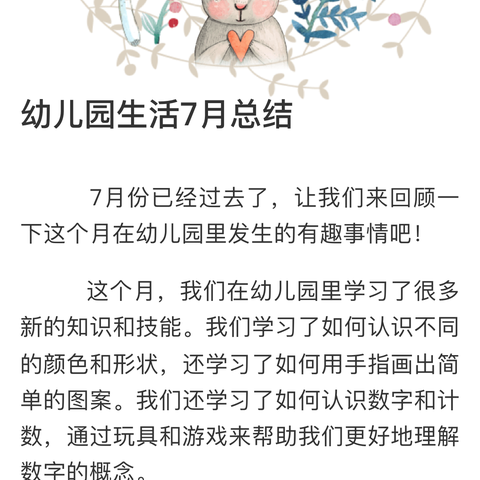 幼儿园生活7月总结

7月份已经过去了，让我们来回顾一下这个月在幼儿园里发生的有趣事情吧！

这个月，我们在幼儿园里学习了很多新的知识和技能。我们学习了如何认识不同的颜色和形状，还学习了如何用手指画出简单的图案。我们还学习了如何认识数字和计数，通过玩具和游戏来帮助我们更好地理解数字的概念。